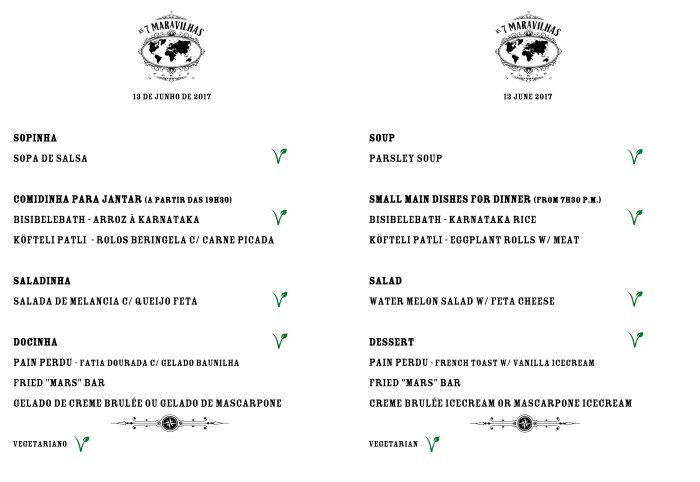 AS 7 MARAVILHAS

13 DE JUNHO DE 2017

SOPINHA

SOPA DE SALSA

COMIDINHA PARA JANTAR (A PARTIR DAS 19H30)

BISIBELEBATH - ARROZ À KARNATAKA

KÖFTELI PATLI - ROLOS BERINGELA C/ CARNE PICADA

SALADINHA

SALADA DE MELANCIA C/ QUEIJO FETA

DOCINHA

PAIN PERDU - FATIA DOURADA C/ GELADO BAUNILHA

FRIED "MARS" BAR

GELADO DE CREME BRULÉE OU GELADO DE MASCARPONE

VEGETARIANO

AS 7 MARAVILHAS

13 JUNE 2017

SOUP

PARSLEY SOUP

SMALL MAIN DISHES FOR DINNER (FROM 7H30 P.M.)

BISIBELEBATH - KARNATAKA RICE

KÖFTELI PATLI - EGGPLANT ROLLS W/ MEAT

SALAD

WATER MELON SALAD W/ FETA CHEESE

DESSERT

PAIN PERDU - FRENCH TOAST W/ VANILLA ICECREAM

FRIED "MARS" BAR

CREME BRULÉE ICECREAM OR MASCARPONE ICECREAM

VEGETARIAN